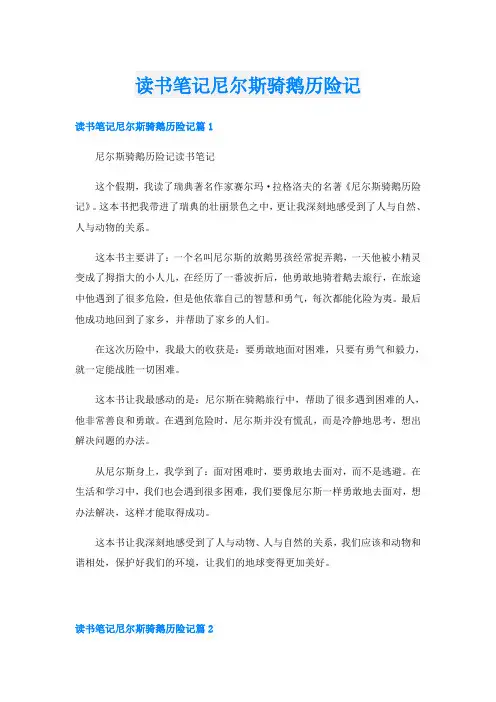 读书笔记尼尔斯骑鹅历险记

读书笔记尼尔斯骑鹅历险记篇 1

尼尔斯骑鹅历险记读书笔记

这个假期，我读了瑞典著名作家赛尔玛·拉格洛夫的名著《尼尔斯骑鹅历险记》。这本书把我带进了瑞典的壮丽景色之中，更让我深刻地感受到了人与自然、人与动物的关系。

这本书主要讲了：一个名叫尼尔斯的放鹅男孩经常捉弄鹅，一天他被小精灵变成了拇指大的小人儿，在经历了一番波折后，他勇敢地骑着鹅去旅行，在旅途中他遇到了很多危险，但是他依靠自己的智慧和勇气，每次都能化险为夷。最后他成功地回到了家乡，并帮助了家乡的人们。

在这次历险中，我最大的收获是：要勇敢地面对困难，只要有勇气和毅力，就一定能战胜一切困难。

这本书让我最感动的是：尼尔斯在骑鹅旅行中，帮助了很多遇到困难的人，他非常善良和勇敢。在遇到危险时，尼尔斯并没有慌乱，而是冷静地思考，想出解决问题的办法。

从尼尔斯身上，我学到了：面对困难时，要勇敢地去面对，而不是逃避。在生活和学习中，我们也会遇到很多困难，我们要像尼尔斯一样勇敢地去面对，想办法解决，这样才能取得成功。

这本书让我深刻地感受到了人与动物、人与自然的关系，我们应该和动物和谐相处，保护好我们的环境，让我们的地球变得更加美好。

读书笔记尼尔斯骑鹅历险记篇 2